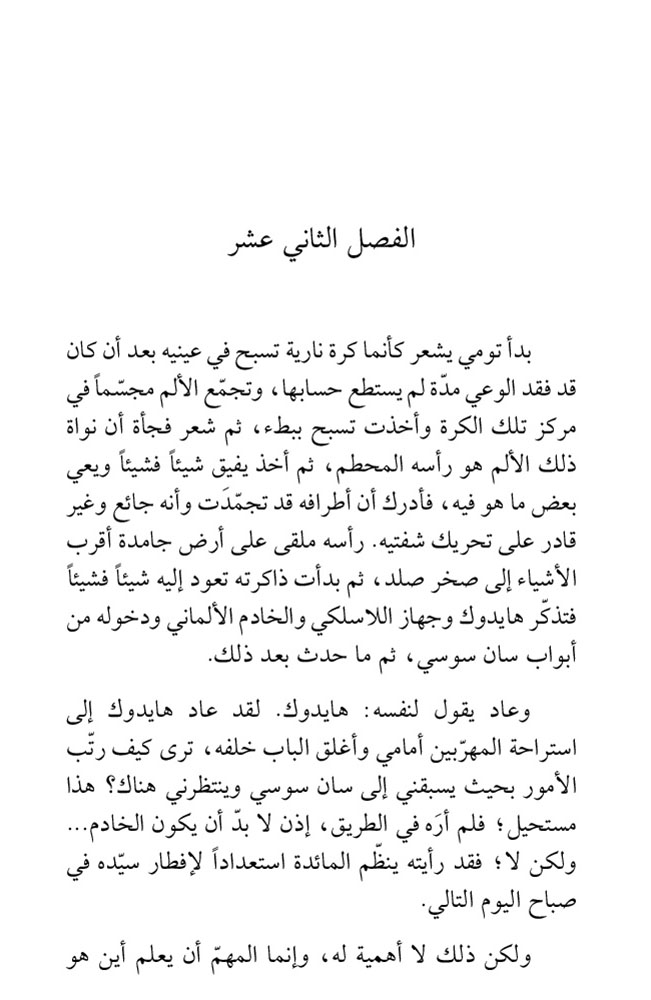 الفصل الثاني عشر

بدأ تومي يشعر كأنما كرة نارية تسبح في عينيه بعد أن كان قد فقد الوعي مدّة لم يستطع حسابها، وتجمّع الألم مجسّماً في مركز تلك الكرة وأخذت تسبح ببطء، ثم شعر فجأة أن نواة ذلك الألم هو رأسه المحطم، ثم أخذ يفيق شيئاً فشيئاً ويعي بعض ما هو فيه، فأدرك أن أطرافه قد تجمّدَت وأنه جائع وغير قادر على تحريك شفتيه. رأسه ملقى على أرض جامدة أقرب الأشياء إلى صخر صلد، ثم بدأت ذاكرته تعود إليه شيئاً فشيئاً فتذكّر هايدوك وجهاز اللاسلكي والخادم الألماني ودخوله من أبواب سان سوسي، ثم ما حدث بعد ذلك.

وعاد يقول لنفسه: هايدوك. لقد عاد هايدوك إلى استراحة المهرّبين أمامي وأغلق الباب خلفه، ترى كيف رتّب الأمور بحيث يسبقني إلى سان سوسي وينتظرني هناك؟ هذا مستحيل؛ فلم أرَه في الطريق، إذن لا بدّ أن يكون الخادم... ولكن لا؛ فقد رأيته ينظّم المائدة استعداداً لإفطار سيّده في صباح اليوم التالي.

ولكن ذلك لا أهمية له، وإنما المهمّ أن يعلم أين هو